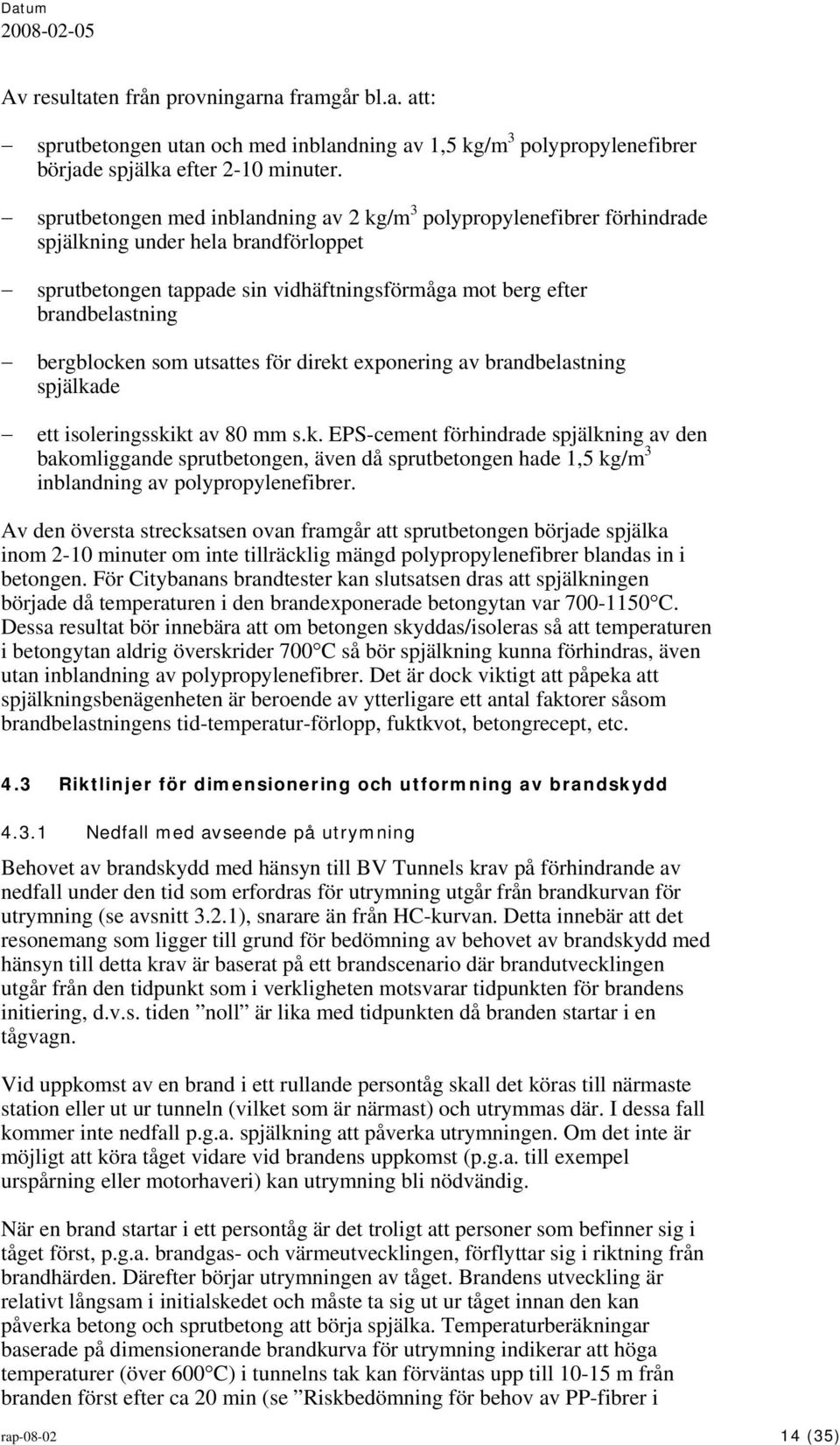 Datum
2008-02-05

Av resultaten från provningarna framgår bl.a. att:

– sprutbetongen utan och med inblandning av 1,5 kg/m$^3$ polypropylenefibrer började spjälka efter 2-10 minuter.

– sprutbetongen med inblandning av 2 kg/m$^3$ polypropylenefibrer förhindrade spjälkning under hela brandförloppet

– sprutbetongen tappade sin vidhäftningsförmåga mot berg efter brandbelastning

– bergblocken som utsattes för direkt exponering av brandbelastning spjälkade

– ett isoleringsskikt av 80 mm s.k. EPS-cement förhindrade spjälkning av den bakomliggande sprutbetongen, även då sprutbetongen hade 1,5 kg/m$^3$ inblandning av polypropylenefibrer.

Av den översta strecksatsen ovan framgår att sprutbetongen började spjälka inom 2-10 minuter om inte tillräcklig mängd polypropylenefibrer blandas in i betongen. För Citybanans brandtester kan slutsatsen dras att spjälkningen började då temperaturen i den brandexponerade betongytan var 700-1150°C. Dessa resultat bör innebära att om betongen skyddas/isoleras så att temperaturen i betongytan aldrig överskrider 700°C så bör spjälkning kunna förhindras, även utan inblandning av polypropylenefibrer. Det är dock viktigt att påpeka att spjälkningsbenägenheten är beroende av ytterligare ett antal faktorer såsom brandbelastningens tid-temperatur-förlopp, fuktkvot, betongrecept, etc.

4.3 Riktlinjer för dimensionering och utformning av brandskydd

4.3.1 Nedfall med avseende på utrymning

Behovet av brandskydd med hänsyn till BV Tunnels krav på förhindrande av nedfall under den tid som erfordras för utrymning utgår från brandkurvan för utrymning (se avsnitt 3.2.1), snarare än från HC-kurvan. Detta innebär att det resonemang som ligger till grund för bedömning av behovet av brandskydd med hänsyn till detta krav är baserat på ett brandscenario där brandutvecklingen utgår från den tidpunkt som i verkligheten motsvarar tidpunkten för brandens initiering, d.v.s. tiden ”noll” är lika med tidpunkten då branden startar i en tågvagn.

Vid uppkomst av en brand i ett rullande persontåg skall det köras till närmaste station eller ut ur tunneln (vilket som är närmast) och utrymmas där. I dessa fall kommer inte nedfall p.g.a. spjälkning att påverka utrymningen. Om det inte är möjligt att köra tåget vidare vid brandens uppkomst (p.g.a. till exempel urspårning eller motorhaveri) kan utrymning bli nödvändig.

När en brand startar i ett persontåg är det troligt att personer som befinner sig i tåget först, p.g.a. brandgas- och värmeutvecklingen, förflyttar sig i riktning från brandhärden. Därefter börjar utrymningen av tåget. Brandens utveckling är relativt långsam i initialskedet och måste ta sig ut ur tåget innan den kan påverka betong och sprutbetong att börja spjälka. Temperaturberäkningar baserade på dimensionerande brandkurva för utrymning indikerar att höga temperaturer (över 600°C) i tunnelns tak kan förväntas upp till 10-15 m från branden först efter ca 20 min (se ”Riskbedömning för behov av PP-fibrer i

rap-08-02 14 (35)